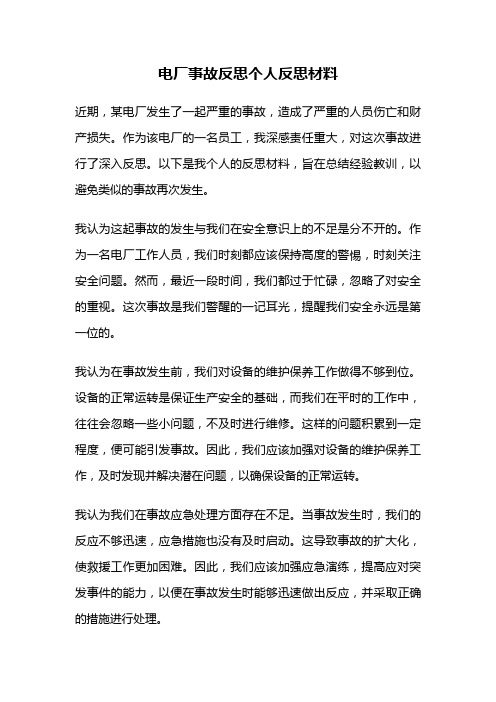 电厂事故反思个人反思材料

近期，某电厂发生了一起严重的事故，造成了严重的人员伤亡和财产损失。作为该电厂的一名员工，我深感责任重大，对这次事故进行了深入反思。以下是我个人的反思材料，旨在总结经验教训，以避免类似的事故再次发生。

我认为这起事故的发生与我们在安全意识上的不足是分不开的。作为一名电厂工作人员，我们时刻都应该保持高度的警惕，时刻关注安全问题。然而，最近一段时间，我们都过于忙碌，忽略了对安全的重视。这次事故是我们警醒的一记耳光，提醒我们安全永远是第一位的。

我认为在事故发生前，我们对设备的维护保养工作做得不够到位。设备的正常运转是保证生产安全的基础，而我们在平时的工作中，往往会忽略一些小问题，不及时进行维修。这样的问题积累到一定程度，便可能引发事故。因此，我们应该加强对设备的维护保养工作，及时发现并解决潜在问题，以确保设备的正常运转。

我认为我们在事故应急处理方面存在不足。当事故发生时，我们的反应不够迅速，应急措施也没有及时启动。这导致事故的扩大化，使救援工作更加困难。因此，我们应该加强应急演练，提高应对突发事件的能力，以便在事故发生时能够迅速做出反应，并采取正确的措施进行处理。